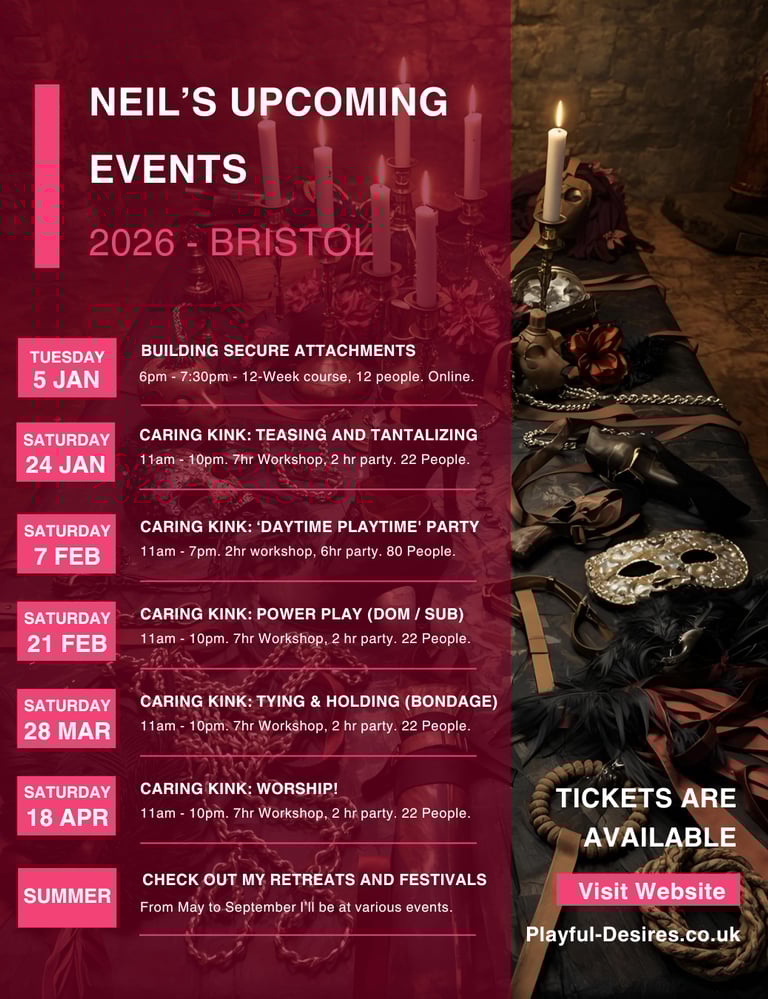 NEIL'S UPCOMING EVENTS

2026 - BRISTOL

TUESDAY
5 JAN

BUILDING SECURE ATTACHMENTS

6pm - 7:30pm - 12-Week course, 12 people. Online.

SATURDAY
24 JAN

CARING KINK: TEASING AND TANTALIZING

11am - 10pm. 7hr Workshop, 2 hr party. 22 People.

SATURDAY
7 FEB

CARING KINK: 'DAYTIME PLAYTIME' PARTY

11am - 7pm. 2hr workshop, 6hr party. 80 People.

SATURDAY
21 FEB

CARING KINK: POWER PLAY (DOM / SUB)

11am - 10pm. 7hr Workshop, 2 hr party. 22 People.

SATURDAY
28 MAR

CARING KINK: TYING & HOLDING (BONDAGE)

11am - 10pm. 7hr Workshop, 2 hr party. 22 People.

SATURDAY
18 APR

CARING KINK: WORSHIP!

11am - 10pm. 7hr Workshop, 2 hr party. 22 People.

SUMMER

CHECK OUT MY RETREATS AND FESTIVALS

From May to September I'll be at various events.

TICKETS ARE AVAILABLE

Visit Website

Playful-Desires.co.uk